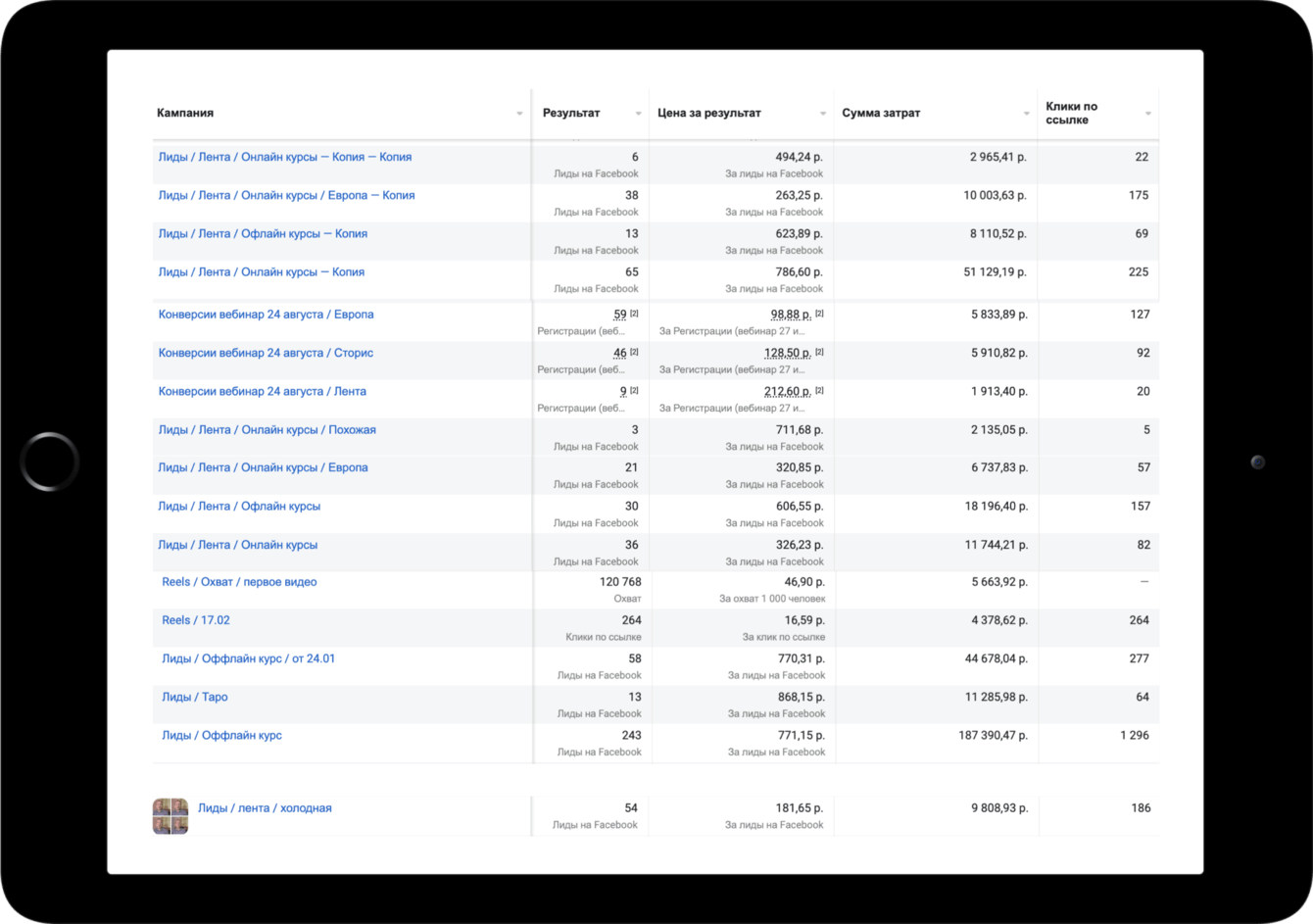 | Кампания | Результат | Цена за результат | Сумма затрат | Клики по ссылке |
|---|---|---|---|---|
| Лиды / Лента / Онлайн курсы — Копия — Копия | 6 Лиды на Facebook | 494,24 р. За лиды на Facebook | 2 965,41 р. | 22 |
| Лиды / Лента / Онлайн курсы / Европа — Копия | 38 Лиды на Facebook | 263,25 р. За лиды на Facebook | 10 003,63 р. | 175 |
| Лиды / Лента / Офлайн курсы — Копия | 13 Лиды на Facebook | 623,89 р. За лиды на Facebook | 8 110,52 р. | 69 |
| Лиды / Лента / Онлайн курсы — Копия | 65 Лиды на Facebook | 786,60 р. За лиды на Facebook | 51 129,19 р. | 225 |
| Конверсии вебинар 24 августа / Европа | 59 [2] Регистрации (веб… | 98,88 р. [2] За Регистрации (вебинар 27 и… | 5 833,89 р. | 127 |
| Конверсии вебинар 24 августа / Сторис | 46 [2] Регистрации (веб… | 128,50 р. [2] За Регистрации (вебинар 27 и… | 5 910,82 р. | 92 |
| Конверсии вебинар 24 августа / Лента | 9 [2] Регистрации (веб… | 212,60 р. [2] За Регистрации (вебинар 27 и… | 1 913,40 р. | 20 |
| Лиды / Лента / Онлайн курсы / Похожая | 3 Лиды на Facebook | 711,68 р. За лиды на Facebook | 2 135,05 р. | 5 |
| Лиды / Лента / Онлайн курсы / Европа | 21 Лиды на Facebook | 320,85 р. За лиды на Facebook | 6 737,83 р. | 57 |
| Лиды / Лента / Офлайн курсы | 30 Лиды на Facebook | 606,55 р. За лиды на Facebook | 18 196,40 р. | 157 |
| Лиды / Лента / Онлайн курсы | 36 Лиды на Facebook | 326,23 р. За лиды на Facebook | 11 744,21 р. | 82 |
| Reels / Охват / первое видео | 120 768 Охват | 46,90 р. За охват 1 000 человек | 5 663,92 р. | — |
| Reels / 17.02 | 264 Клики по ссылке | 16,59 р. За клик по ссылке | 4 378,62 р. | 264 |
| Лиды / Оффлайн курс / от 24.01 | 58 Лиды на Facebook | 770,31 р. За лиды на Facebook | 44 678,04 р. | 277 |
| Лиды / Таро | 13 Лиды на Facebook | 868,15 р. За лиды на Facebook | 11 285,98 р. | 64 |
| Лиды / Оффлайн курс | 243 Лиды на Facebook | 771,15 р. За лиды на Facebook | 187 390,47 р. | 1 296 |
| Лиды / лента / холодная | 54 Лиды на Facebook | 181,65 р. За лиды на Facebook | 9 808,93 р. | 186 |